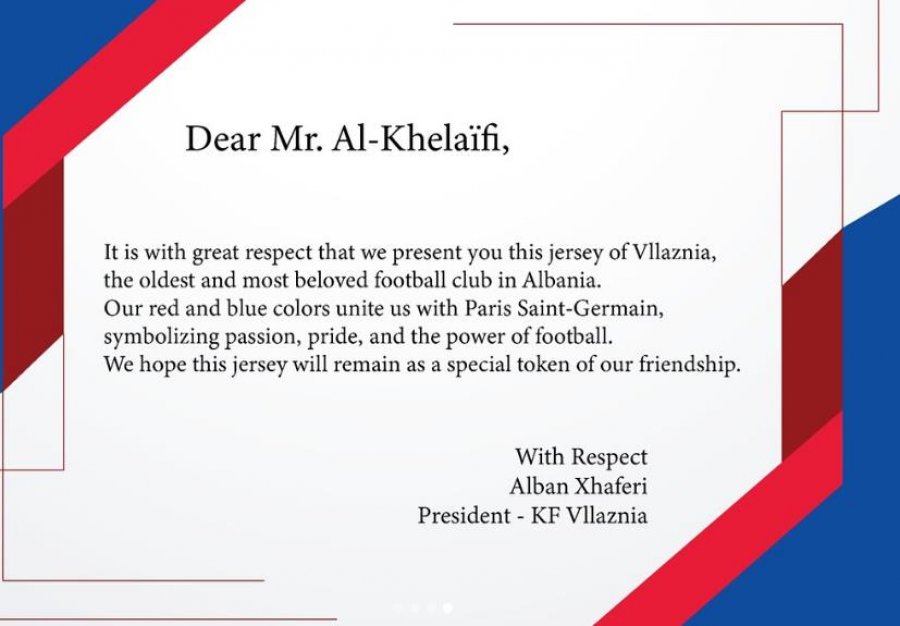 Dear Mr. Al-Khelaïfi,

It is with great respect that we present you this jersey of Vllaznia, the oldest and most beloved football club in Albania.
Our red and blue colors unite us with Paris Saint-Germain, symbolizing passion, pride, and the power of football.
We hope this jersey will remain as a special token of our friendship.

With Respect
Alban Xhaferi
President - KF Vllaznia